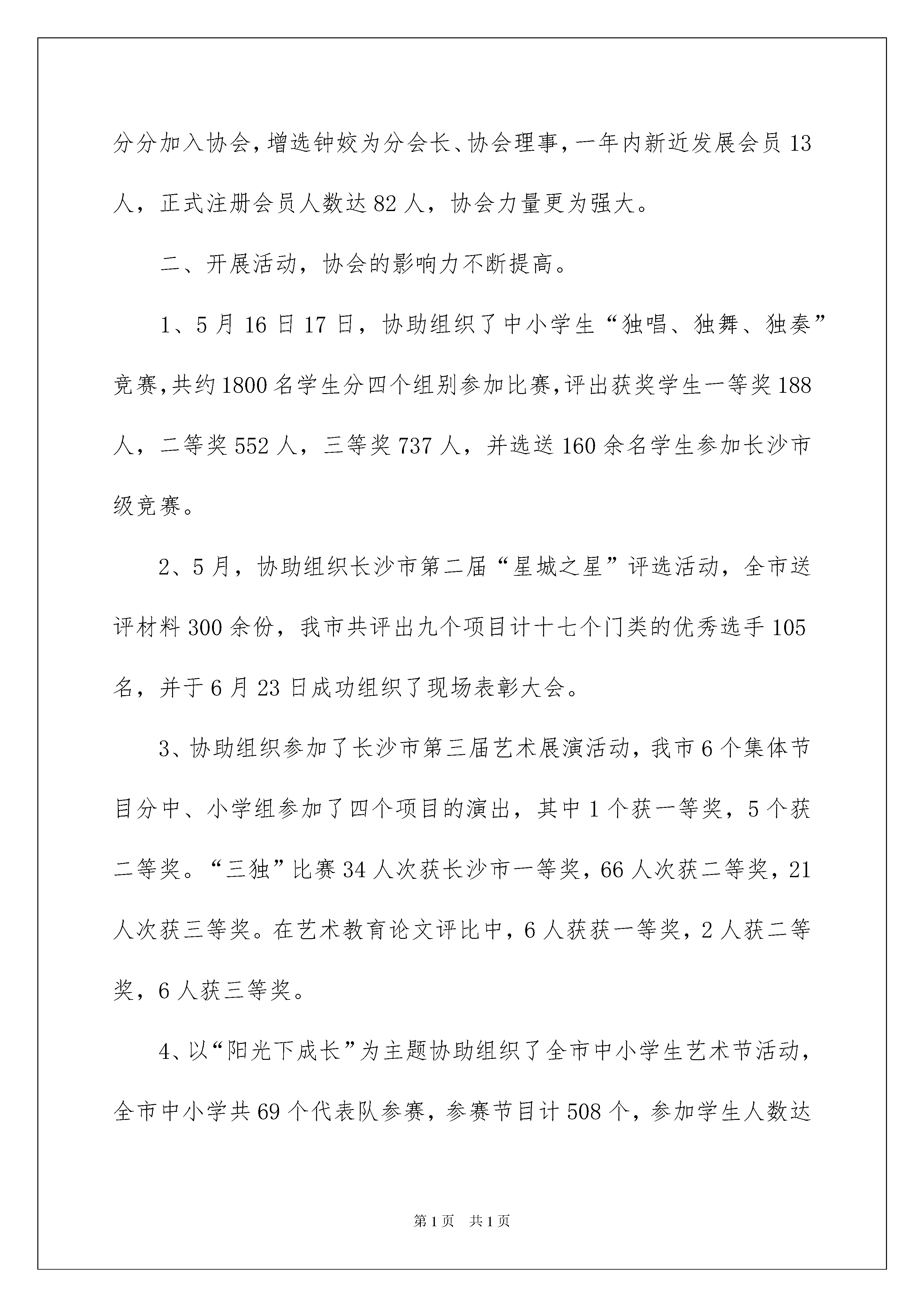 分分加入协会，增选钟姣为分会长、协会理事，一年内新近发展会员13人，正式注册会员人数达82人，协会力量更为强大。

二、开展活动，协会的影响力不断提高。

1、5月16日17日，协助组织了中小学生“独唱、独舞、独奏”竞赛，共约1800名学生分四个组别参加比赛，评出获奖学生一等奖188人，二等奖552人，三等奖737人，并选送160余名学生参加长沙市级竞赛。

2、5月，协助组织长沙市第二届“星城之星”评选活动，全市送评材料300余份，我市共评出九个项目计十七个门类的优秀选手105名，并于6月23日成功组织了现场表彰大会。

3、协助组织参加了长沙市第三届艺术展演活动，我市6个集体节目分中、小学组参加了四个项目的演出，其中1个获一等奖，5个获二等奖。“三独”比赛34人次获长沙市一等奖，66人次获二等奖，21人次获三等奖。在艺术教育论文评比中，6人获获一等奖，2人获二等奖，6人获三等奖。

4、以“阳光下成长”为主题协助组织了全市中小学生艺术节活动，全市中小学共69个代表队参赛，参赛节目计508个，参加学生人数达

第1页　共1页